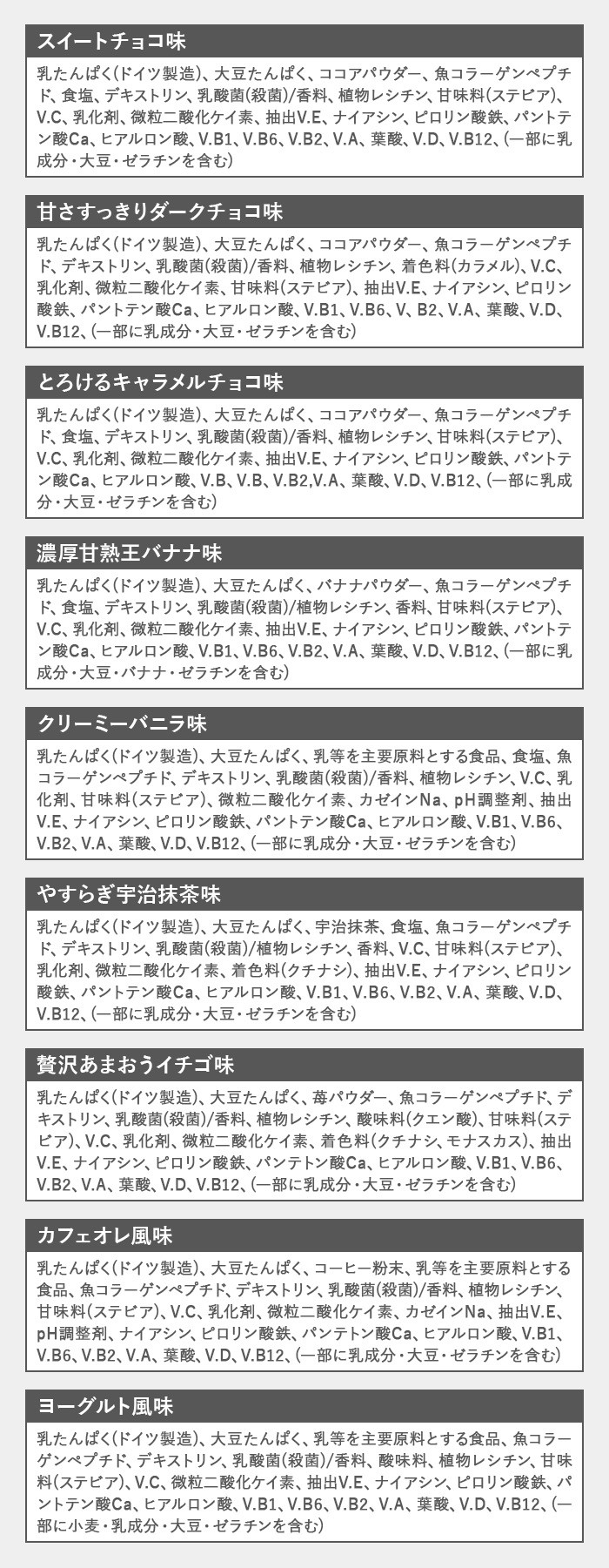 スイートチョコ味

乳たんぱく(ドイツ製造)、大豆たんぱく、ココアパウダー、魚コラーゲンペプチド、食塩、デキストリン、乳酸菌(殺菌)/香料、植物レシチン、甘味料(ステビア)、V.C、乳化剤、微粒二酸化ケイ素、抽出V.E、ナイアシン、ピロリン酸鉄、パントテン酸Ca、ヒアルロン酸、V.B1、V.B6、V.B2、V.A、葉酸、V.D、V.B12、(一部に乳成分・大豆・ゼラチンを含む)

甘さすっきりダークチョコ味

乳たんぱく(ドイツ製造)、大豆たんぱく、ココアパウダー、魚コラーゲンペプチド、デキストリン、乳酸菌(殺菌)/香料、植物レシチン、着色料(カラメル)、V.C、乳化剤、微粒二酸化ケイ素、甘味料(ステビア)、抽出V.E、ナイアシン、ピロリン酸鉄、パントテン酸Ca、ヒアルロン酸、V.B1、V.B6、V、B2、V.A、葉酸、V.D、V.B12、(一部に乳成分・大豆・ゼラチンを含む)

とろけるキャラメルチョコ味

乳たんぱく(ドイツ製造)、大豆たんぱく、ココアパウダー、魚コラーゲンペプチド、食塩、デキストリン、乳酸菌(殺菌)/香料、植物レシチン、甘味料(ステビア)、V.C、乳化剤、微粒二酸化ケイ素、抽出V.E、ナイアシン、ピロリン酸鉄、パントテン酸Ca、ヒアルロン酸、V.B、V.B、V.B2,V.A、葉酸、V.D、V.B12、(一部に乳成分・大豆・ゼラチンを含む)

濃厚甘熟王バナナ味

乳たんぱく(ドイツ製造)、大豆たんぱく、バナナパウダー、魚コラーゲンペプチド、食塩、デキストリン、乳酸菌(殺菌)/植物レシチン、香料、甘味料(ステビア)、V.C、乳化剤、微粒二酸化ケイ素、抽出V.E、ナイアシン、ピロリン酸鉄、パントテン酸Ca、ヒアルロン酸、V.B1、V.B6、V.B2、V.A、葉酸、V.D、V.B12、(一部に乳成分・大豆・バナナ・ゼラチンを含む)

クリーミーバニラ味

乳たんぱく(ドイツ製造)、大豆たんぱく、乳等を主要原料とする食品、食塩、魚コラーゲンペプチド、デキストリン、乳酸菌(殺菌)/香料、植物レシチン、V.C、乳化剤、甘味料(ステビア)、微粒二酸化ケイ素、カゼインNa、pH調整剤、抽出V.E、ナイアシン、ピロリン酸鉄、パントテン酸Ca、ヒアルロン酸、V.B1、V.B6、V.B2、V.A、葉酸、V.D、V.B12、(一部に乳成分・大豆・ゼラチンを含む)

やすらぎ宇治抹茶味

乳たんぱく(ドイツ製造)、大豆たんぱく、宇治抹茶、食塩、魚コラーゲンペプチド、デキストリン、乳酸菌(殺菌)/植物レシチン、香料、V.C、甘味料(ステビア)、乳化剤、微粒二酸化ケイ素、着色料(クチナシ)、抽出V.E、ナイアシン、ピロリン酸鉄、パントテン酸Ca、ヒアルロン酸、V.B1、V.B6、V.B2、V.A、葉酸、V.D、V.B12、(一部に乳成分・大豆・ゼラチンを含む)

贅沢あまおうイチゴ味

乳たんぱく(ドイツ製造)、大豆たんぱく、苺パウダー、魚コラーゲンペプチド、デキストリン、乳酸菌(殺菌)/香料、植物レシチン、酸味料(クエン酸)、甘味料(ステビア)、V.C、乳化剤、微粒二酸化ケイ素、着色料(クチナシ、モナスカス)、抽出V.E、ナイアシン、ピロリン酸鉄、パンテトン酸Ca、ヒアルロン酸、V.B1、V.B6、V.B2、V.A、葉酸、V.D、V.B12、(一部に乳成分・大豆・ゼラチンを含む)

カフェオレ風味

乳たんぱく(ドイツ製造)、大豆たんぱく、コーヒー粉末、乳等を主要原料とする食品、魚コラーゲンペプチド、デキストリン、乳酸菌(殺菌)/香料、植物レシチン、甘味料(ステビア)、V.C、乳化剤、微粒二酸化ケイ素、カゼインNa、抽出V.E、pH調整剤、ナイアシン、ピロリン酸鉄、パンテトン酸Ca、ヒアルロン酸、V.B1、V.B6、V.B2、V.A、葉酸、V.D、V.B12、(一部に乳成分・大豆・ゼラチンを含む)

ヨーグルト風味

乳たんぱく(ドイツ製造)、大豆たんぱく、乳等を主要原料とする食品、魚コラーゲンペプチド、デキストリン、乳酸菌(殺菌)/香料、酸味料、植物レシチン、甘味料(ステビア)、V.C、微粒二酸化ケイ素、抽出V.E、ナイアシン、ピロリン酸鉄、パントテン酸Ca、ヒアルロン酸、V.B1、V.B6、V.B2、V.A、葉酸、V.D、V.B12、(一部に小麦・乳成分・大豆・ゼラチンを含む)